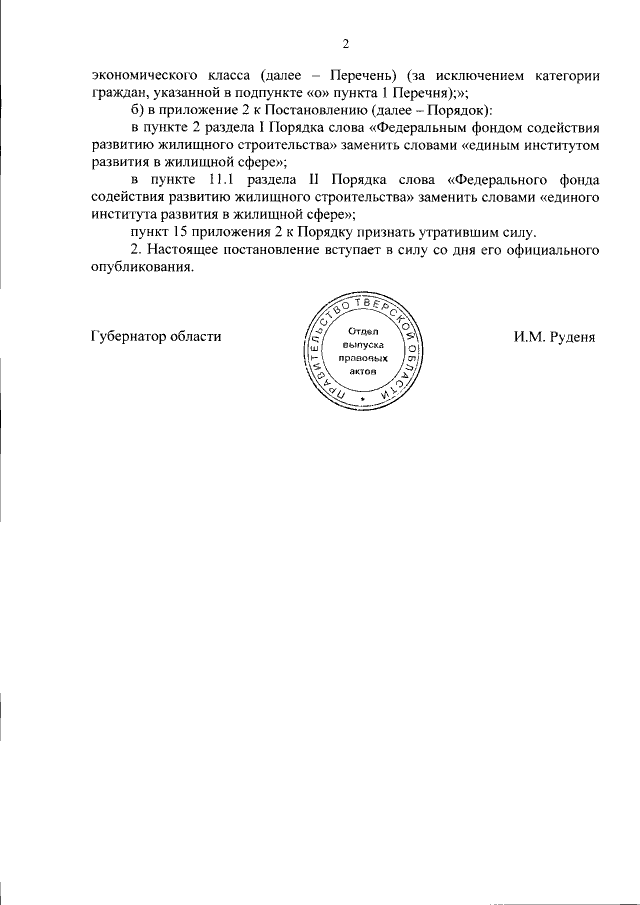 2

экономического класса (далее – Перечень) (за исключением категории граждан, указанной в подпункте «о» пункта 1 Перечня);»;

б) в приложение 2 к Постановлению (далее – Порядок):

в пункте 2 раздела I Порядка слова «Федеральным фондом содействия развитию жилищного строительства» заменить словами «единым институтом развития в жилищной сфере»;

в пункте 11.1 раздела II Порядка слова «Федерального фонда содействия развитию жилищного строительства» заменить словами «единого института развития в жилищной сфере»;

пункт 15 приложения 2 к Порядку признать утратившим силу.

2. Настоящее постановление вступает в силу со дня его официального опубликования.

Губернатор области

ПРАВИТЕЛЬСТВО ТВЕРСКОЙ ОБЛАСТИ
Отдел выпуска правовых актов

И.М. Руденя